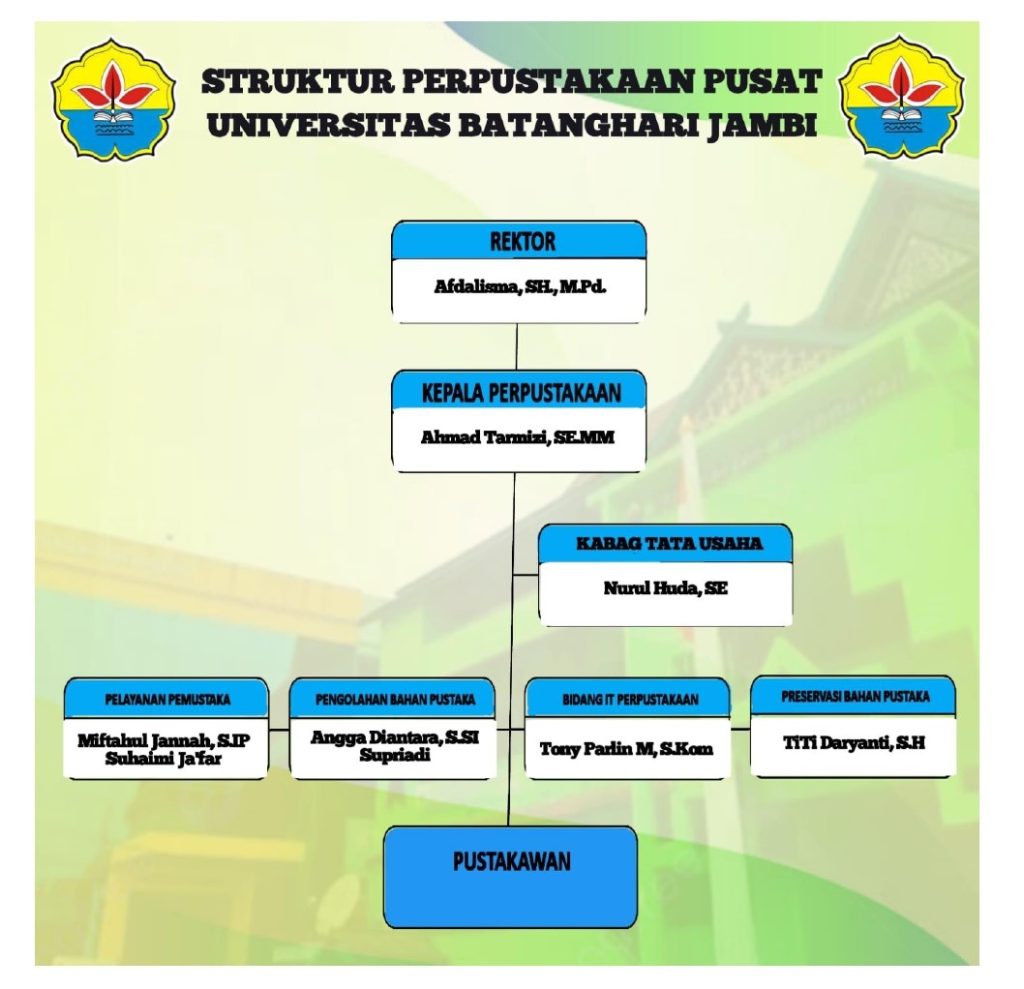 STRUKTUR PERPUSTAKAAN PUSAT
UNIVERSITAS BATANGHARI JAMBI

REKTOR
Afdalisma, SH., M.Pd.

KEPALA PERPUSTAKAAN
Ahmad Tarmizi, SE.MM

KABAG TATA USAHA
Nurul Huda, SE

PELAYANAN PEMUSTAKA
Miftahul Jannah, S.IP
Suhaimi Ja'far

PENGOLAHAN BAHAN PUSTAKA
Angga Diantara, S.SI
Supriadi

BIDANG IT PERPUSTAKAAN
Tony Parlin M, S.Kom

PRESERVASI BAHAN PUSTAKA
TiTi Daryanti, S.H

PUSTAKAWAN